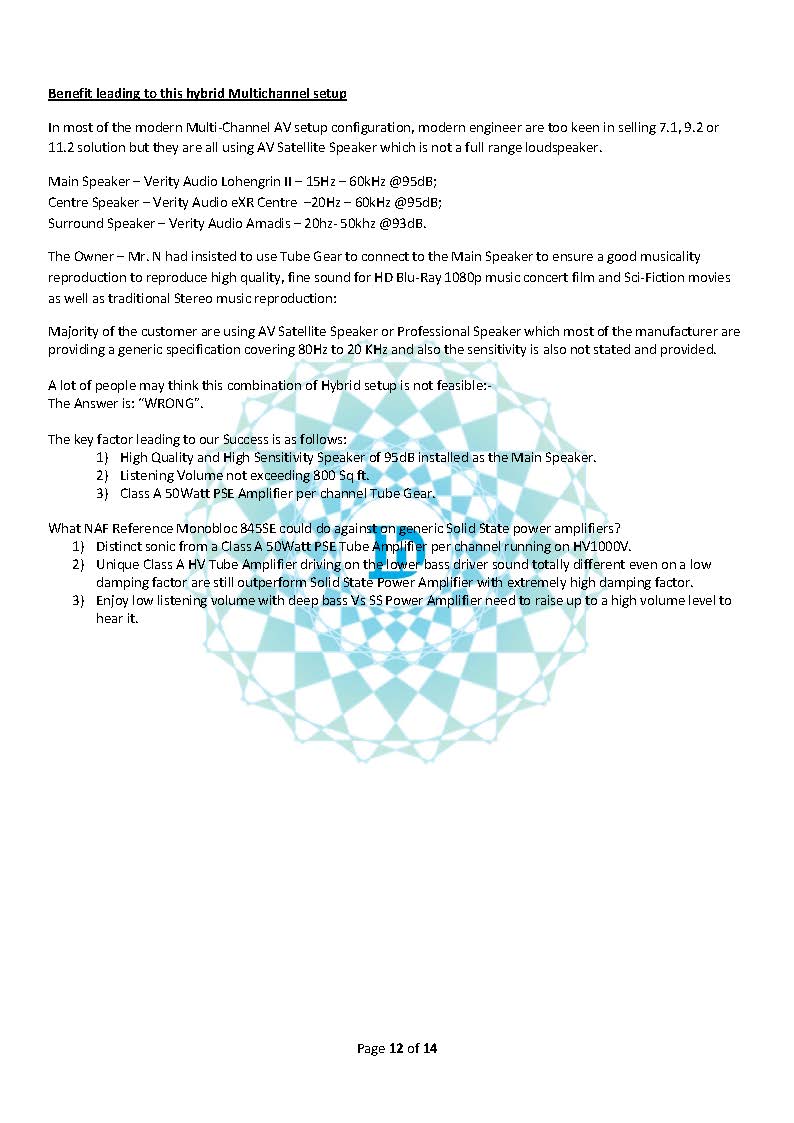 Benefit leading to this hybrid Multichannel setup

In most of the modern Multi-Channel AV setup configuration, modern engineer are too keen in selling 7.1, 9.2 or 11.2 solution but they are all using AV Satellite Speaker which is not a full range loudspeaker.

Main Speaker – Verity Audio Lohengrin II – 15Hz – 60kHz @95dB;
Centre Speaker – Verity Audio eXR Centre –20Hz – 60kHz @95dB;
Surround Speaker – Verity Audio Amadis – 20hz- 50khz @93dB.

The Owner – Mr. N had insisted to use Tube Gear to connect to the Main Speaker to ensure a good musicality reproduction to reproduce high quality, fine sound for HD Blu-Ray 1080p music concert film and Sci-Fiction movies as well as traditional Stereo music reproduction:

Majority of the customer are using AV Satellite Speaker or Professional Speaker which most of the manufacturer are providing a generic specification covering 80Hz to 20 KHz and also the sensitivity is also not stated and provided.

A lot of people may think this combination of Hybrid setup is not feasible:-
The Answer is: "WRONG".

The key factor leading to our Success is as follows:
1) High Quality and High Sensitivity Speaker of 95dB installed as the Main Speaker.
2) Listening Volume not exceeding 800 Sq ft.
3) Class A 50Watt PSE Amplifier per channel Tube Gear.

What NAF Reference Monobloc 845SE could do against on generic Solid State power amplifiers?
1) Distinct sonic from a Class A 50Watt PSE Tube Amplifier per channel running on HV1000V.
2) Unique Class A HV Tube Amplifier driving on the lower bass driver sound totally different even on a low damping factor are still outperform Solid State Power Amplifier with extremely high damping factor.
3) Enjoy low listening volume with deep bass Vs SS Power Amplifier need to raise up to a high volume level to hear it.

Page 12 of 14